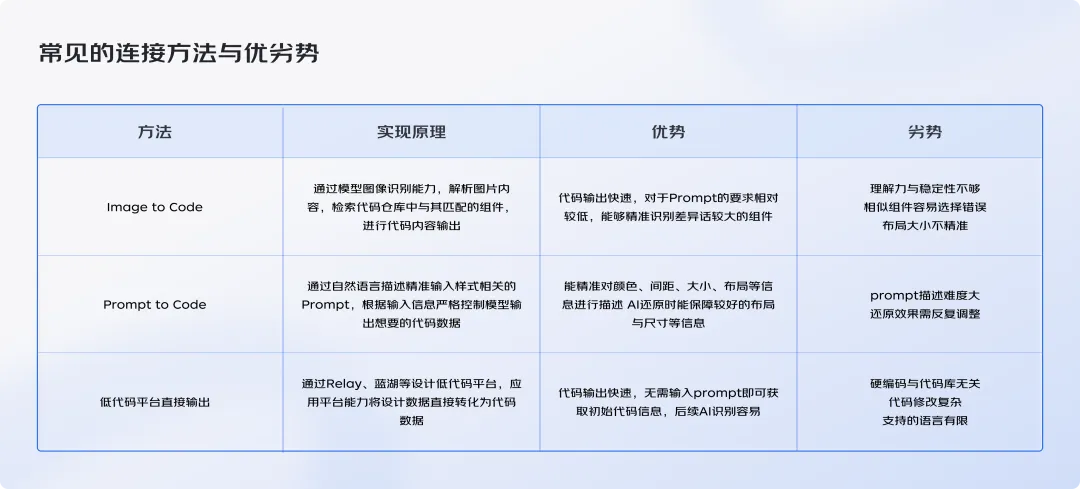 常见的连接方法与优劣势

| 方法 | 实现原理 | 优势 | 劣势 |
|---|---|---|---|
| Image to Code | 通过模型图像识别能力，解析图片内容，检索代码仓库中与其匹配的组件，进行代码内容输出 | 代码输出快速，对于Prompt的要求相对较低，能够精准识别差异话较大的组件 | 理解力与稳定性不够 相似组件容易选择错误 布局大小不精准 |
| Prompt to Code | 通过自然语言描述精准输入样式相关的Prompt，根据输入信息严格控制模型输出想要的代码数据 | 能精准对颜色、间距、大小、布局等信息进行描述 AI还原时能保障较好的布局与尺寸等信息 | prompt描述难度大 还原效果需反复调整 |
| 低代码平台直接输出 | 通过Relay、蓝湖等设计低代码平台，应用平台能力将设计数据直接转化为代码数据 | 代码输出快速，无需输入prompt即可获取初始代码信息，后续AI识别容易 | 硬编码与代码库无关 代码修改复杂 支持的语言有限 |